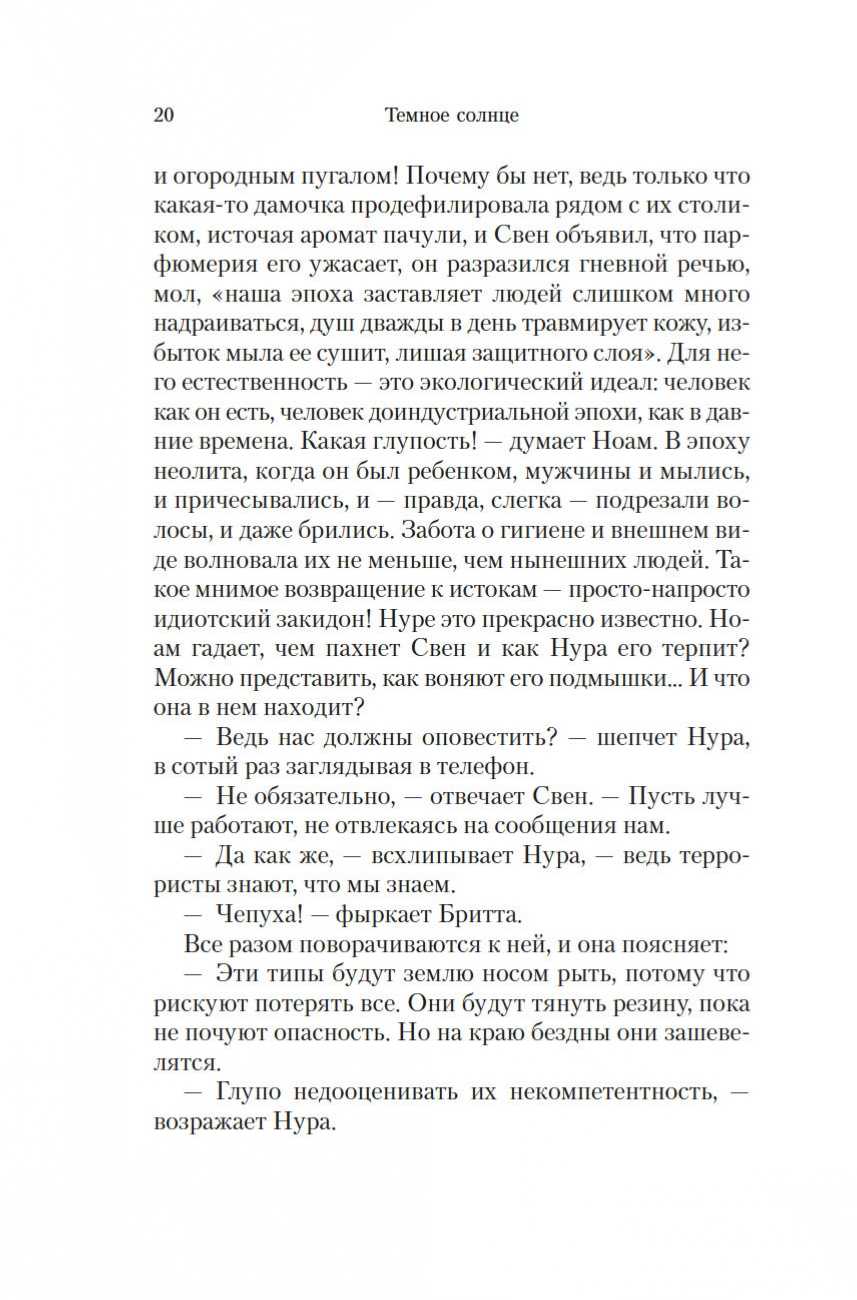 20 Темное солнце

и огородным пугалом! Почему бы нет, ведь только что какая-то дамочка продефилировала рядом с их столиком, источая аромат пачули, и Свен объявил, что парфюмерия его ужасает, он разразился гневной речью, мол, «наша эпоха заставляет людей слишком много надраиваться, душ дважды в день травмирует кожу, избыток мыла ее сушит, лишая защитного слоя». Для него естественность — это экологический идеал: человек как он есть, человек доиндустриальной эпохи, как в давние времена. Какая глупость! — думает Ноам. В эпоху неолита, когда он был ребенком, мужчины и мылись, и причесывались, и — правда, слегка — подрезали волосы, и даже брились. Забота о гигиене и внешнем виде волновала их не меньше, чем нынешних людей. Такое мнимое возвращение к истокам — просто-напросто идиотский закидон! Нуре это прекрасно известно. Ноам гадает, чем пахнет Свен и как Нура его терпит? Можно представить, как воняют его подмышки... И что она в нем находит?

— Ведь нас должны оповестить? — шепчет Нура, в сотый раз заглядывая в телефон.

— Не обязательно, — отвечает Свен. — Пусть лучше работают, не отвлекаясь на сообщения нам.

— Да как же, — всхлипывает Нура, — ведь террористы знают, что мы знаем.

— Чепуха! — фыркает Бритта.

Все разом поворачиваются к ней, и она поясняет:

— Эти типы будут землю носом рыть, потому что рискуют потерять все. Они будут тянуть резину, пока не почуют опасность. Но на краю бездны они зашевелятся.

— Глупо недооценивать их некомпетентность, — возражает Нура.